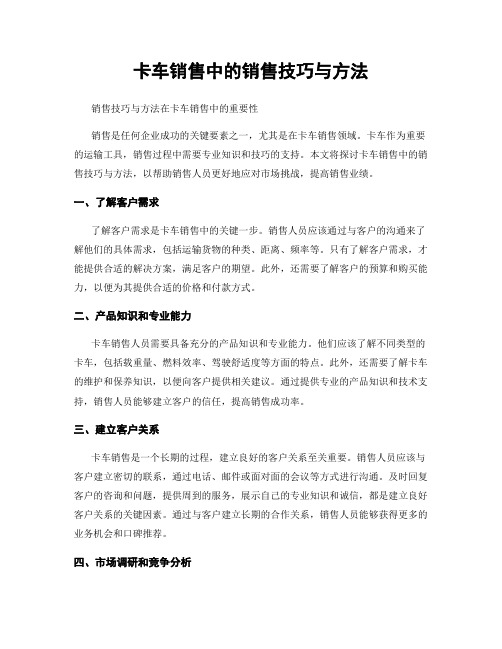 卡车销售中的销售技巧与方法

销售技巧与方法在卡车销售中的重要性

销售是任何企业成功的关键要素之一，尤其是在卡车销售领域。卡车作为重要的运输工具，销售过程中需要专业知识和技巧的支持。本文将探讨卡车销售中的销售技巧与方法，以帮助销售人员更好地应对市场挑战，提高销售业绩。

一、了解客户需求

了解客户需求是卡车销售中的关键一步。销售人员应该通过与客户的沟通来了解他们的具体需求，包括运输货物的种类、距离、频率等。只有了解客户需求，才能提供合适的解决方案，满足客户的期望。此外，还需要了解客户的预算和购买能力，以便为其提供合适的价格和付款方式。

二、产品知识和专业能力

卡车销售人员需要具备充分的产品知识和专业能力。他们应该了解不同类型的卡车，包括载重量、燃料效率、驾驶舒适度等方面的特点。此外，还需要了解卡车的维护和保养知识，以便向客户提供相关建议。通过提供专业的产品知识和技术支持，销售人员能够建立客户的信任，提高销售成功率。

三、建立客户关系

卡车销售是一个长期的过程，建立良好的客户关系至关重要。销售人员应该与客户建立密切的联系，通过电话、邮件或面对面的会议等方式进行沟通。及时回复客户的咨询和问题，提供周到的服务，展示自己的专业知识和诚信，都是建立良好客户关系的关键因素。通过与客户建立长期的合作关系，销售人员能够获得更多的业务机会和口碑推荐。

四、市场调研和竞争分析